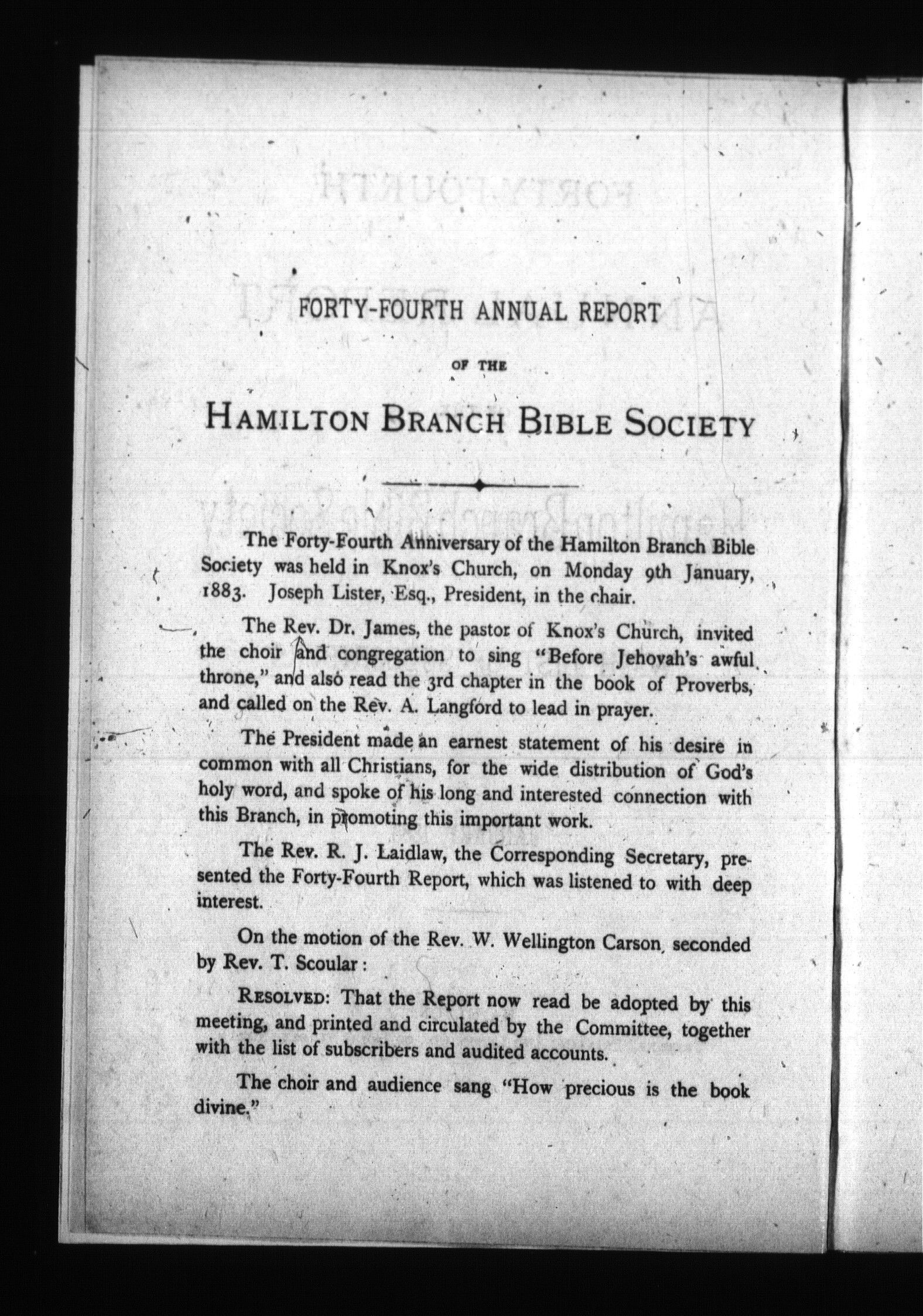 FORTY-FOURTH ANNUAL REPORT

OF THE

HAMILTON BRANCH BIBLE SOCIETY

The Forty-Fourth Anniversary of the Hamilton Branch Bible Society was held in Knox's Church, on Monday 9th January, 1883. Joseph Lister, Esq., President, in the chair.

The Rev. Dr. James, the pastor of Knox's Church, invited the choir and congregation to sing "Before Jehovah's awful throne," and also read the 3rd chapter in the book of Proverbs, and called on the Rev. A. Langford to lead in prayer.

The President made an earnest statement of his desire in common with all Christians, for the wide distribution of God's holy word, and spoke of his long and interested connection with this Branch, in promoting this important work.

The Rev. R. J. Laidlaw, the Corresponding Secretary, presented the Forty-Fourth Report, which was listened to with deep interest.

On the motion of the Rev. W. Wellington Carson, seconded by Rev. T. Scoular:

RESOLVED: That the Report now read be adopted by this meeting, and printed and circulated by the Committee, together with the list of subscribers and audited accounts.

The choir and audience sang "How precious is the book divine."